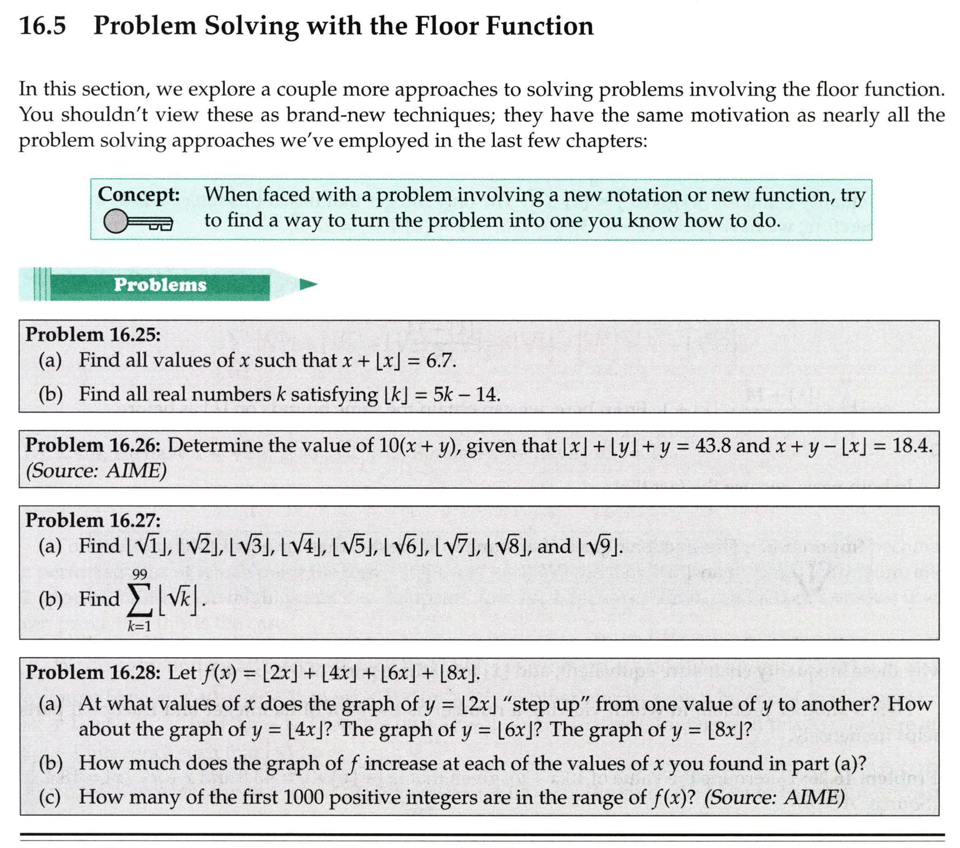 16.5 Problem Solving with the Floor Function

In this section, we explore a couple more approaches to solving problems involving the floor function. You shouldn't view these as brand-new techniques; they have the same motivation as nearly all the problem solving approaches we've employed in the last few chapters:

Concept: When faced with a problem involving a new notation or new function, try to find a way to turn the problem into one you know how to do.

Problems

Problem 16.25:
(a) Find all values of $x$ such that $x + \lfloor x \rfloor = 6.7$.
(b) Find all real numbers $k$ satisfying $\lfloor k \rfloor = 5k - 14$.

Problem 16.26: Determine the value of $10(x + y)$, given that $\lfloor x \rfloor + \lfloor y \rfloor + y = 43.8$ and $x + y - \lfloor x \rfloor = 18.4$. (Source: AIME)

Problem 16.27:
(a) Find $\lfloor \sqrt{1} \rfloor$, $\lfloor \sqrt{2} \rfloor$, $\lfloor \sqrt{3} \rfloor$, $\lfloor \sqrt{4} \rfloor$, $\lfloor \sqrt{5} \rfloor$, $\lfloor \sqrt{6} \rfloor$, $\lfloor \sqrt{7} \rfloor$, $\lfloor \sqrt{8} \rfloor$, and $\lfloor \sqrt{9} \rfloor$.
(b) Find $\sum_{k=1}^{99} \lfloor \sqrt{k} \rfloor$.

Problem 16.28: Let $f(x) = \lfloor 2x \rfloor + \lfloor 4x \rfloor + \lfloor 6x \rfloor + \lfloor 8x \rfloor$.
(a) At what values of $x$ does the graph of $y = \lfloor 2x \rfloor$ "step up" from one value of $y$ to another? How about the graph of $y = \lfloor 4x \rfloor$? The graph of $y = \lfloor 6x \rfloor$? The graph of $y = \lfloor 8x \rfloor$?
(b) How much does the graph of $f$ increase at each of the values of $x$ you found in part (a)?
(c) How many of the first 1000 positive integers are in the range of $f(x)$? (Source: AIME)